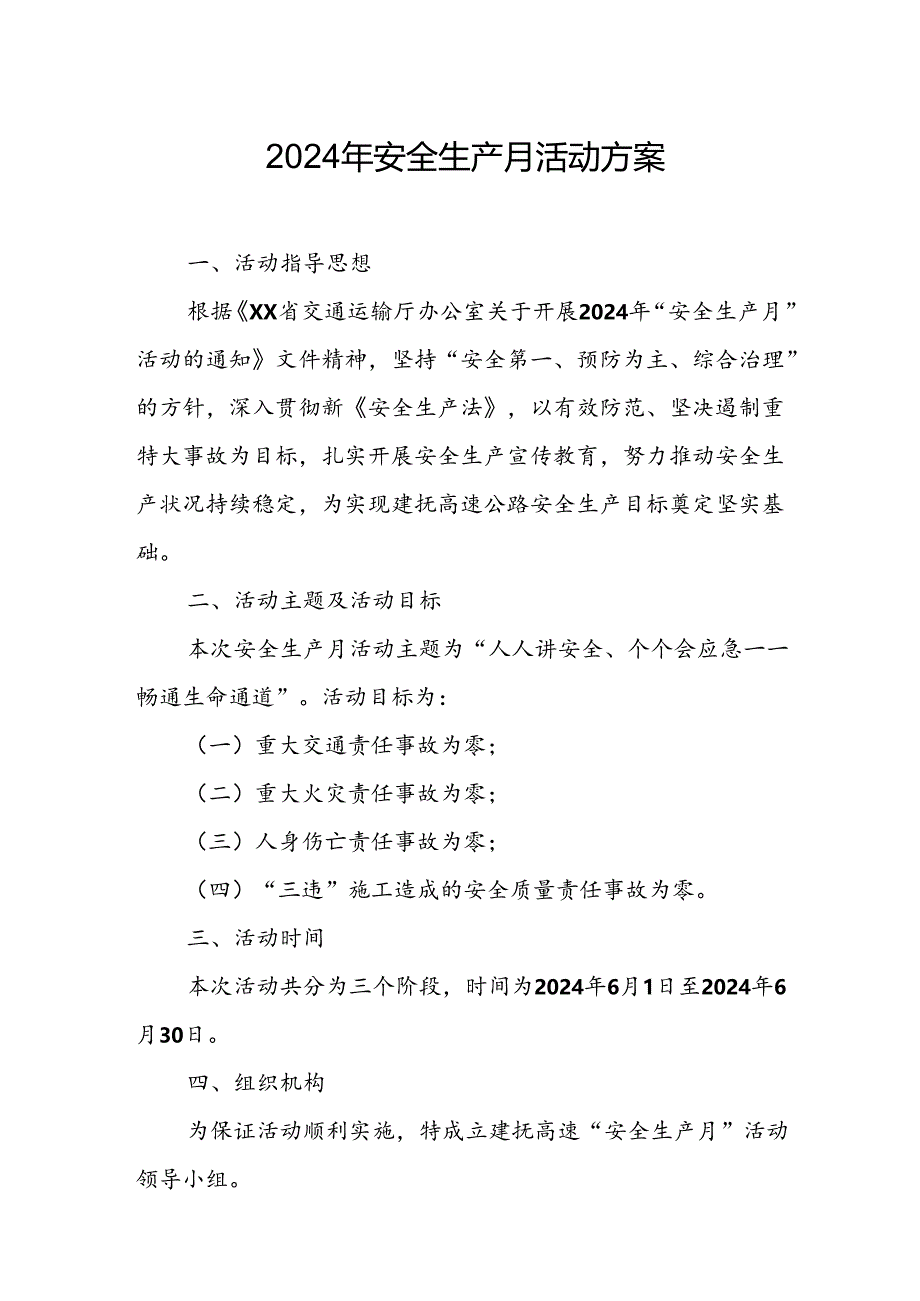 2024年安全生产月活动方案

一、活动指导思想

根据《XX省交通运输厅办公室关于开展2024年“安全生产月”活动的通知》文件精神，坚持“安全第一、预防为主、综合治理”的方针，深入贯彻新《安全生产法》，以有效防范、坚决遏制重特大事故为目标，扎实开展安全生产宣传教育，努力推动安全生产状况持续稳定，为实现建抚高速公路安全生产目标奠定坚实基础。

二、活动主题及活动目标

本次安全生产月活动主题为“人人讲安全、个个会应急——畅通生命通道”。活动目标为：

（一）重大交通责任事故为零；

（二）重大火灾责任事故为零；

（三）人身伤亡责任事故为零；

（四）“三违”施工造成的安全质量责任事故为零。

三、活动时间

本次活动共分为三个阶段，时间为2024年6月1日至2024年6月30日。

四、组织机构

为保证活动顺利实施，特成立建抚高速“安全生产月”活动领导小组。